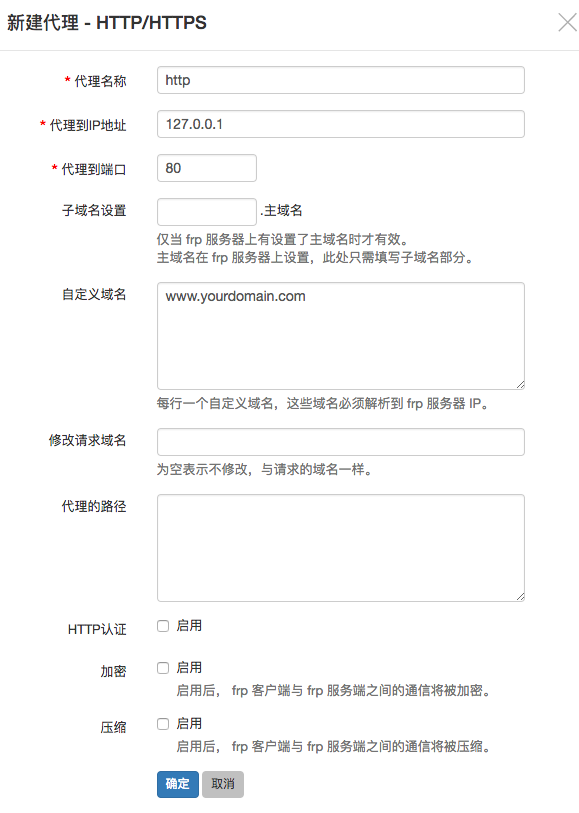 新建代理 - HTTP/HTTPS

* 代理名称 http

* 代理到IP地址 127.0.0.1

* 代理到端口 80

子域名设置 .主域名

仅当 frp 服务器上有设置了主域名时才有效。
主域名在 frp 服务器上设置，此处只需填写子域名部分。

自定义域名 www.yourdomain.com

每行一个自定义域名，这些域名必须解析到 frp 服务器 IP。

修改请求域名

为空表示不修改，与请求的域名一样。

代理的路径

HTTP认证 启用

加密 启用

启用后， frp 客户端与 frp 服务端之间的通信将被加密。

压缩 启用

启用后， frp 客户端与 frp 服务端之间的通信将被压缩。

确定 取消